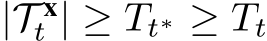 $|\mathcal{T}_t^{\mathbf{x}}| \geq T_{t^*} \geq T_t$